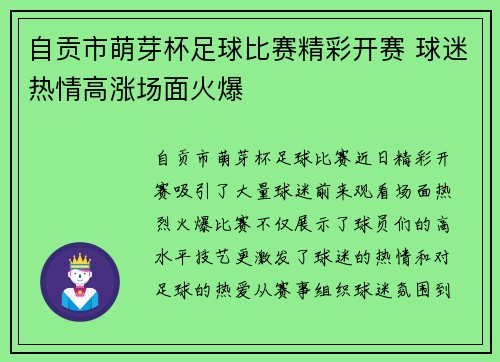 自贡市萌芽杯足球比赛精彩开赛 球迷热情高涨场面火爆

自贡市萌芽杯足球比赛近日精彩开赛吸引了大量球迷前来观看场面热烈火爆比赛不仅展示了球员们的高水平技艺更激发了球迷的热情和对足球的热爱从赛事组织球迷氛围到